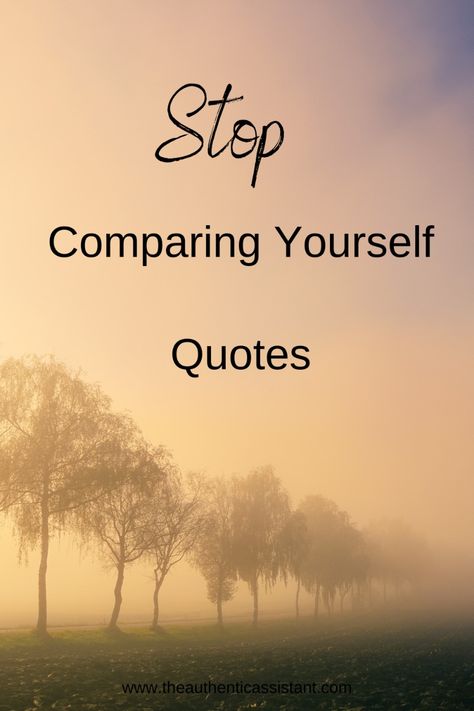 Stop

Comparing Yourself

Quotes

www.theauthenticassistant.com